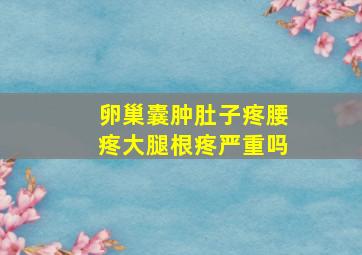 卵巢囊肿肚子疼腰疼大腿根疼严重吗